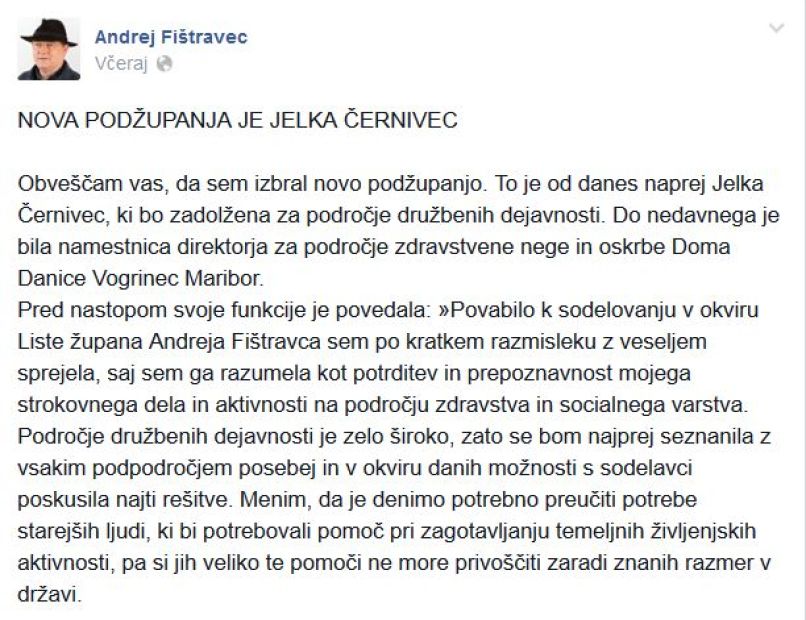 Andrej Fištravec
Včeraj

NOVA PODŽUPANJA JE JELKA ČERNIVEC

Obveščam vas, da sem izbral novo podžupanjo. To je od danes naprej Jelka Černivec, ki bo zadolžena za področje družbenih dejavnosti. Do nedavnega je bila namestnica direktorja za področje zdravstvene nege in oskrbe Doma Danice Vogrinec Maribor.
Pred nastopom svoje funkcije je povedala: »Povabilo k sodelovanju v okviru Liste župana Andreja Fištravca sem po kratkem razmisleku z veseljem sprejela, saj sem ga razumela kot potrditev in prepoznavnost mojega strokovnega dela in aktivnosti na področju zdravstva in socialnega varstva. Področje družbenih dejavnosti je zelo široko, zato se bom najprej seznanila z vsakim podpodročjem posebej in v okviru danih možnosti s sodelavci poskusila najti rešitve. Menim, da je denimo potrebno preučiti potrebe starejših ljudi, ki bi potrebovali pomoč pri zagotavljanju temeljnih življenjskih aktivnosti, pa si jih veliko te pomoči ne more privoščiti zaradi znanih razmer v državi.